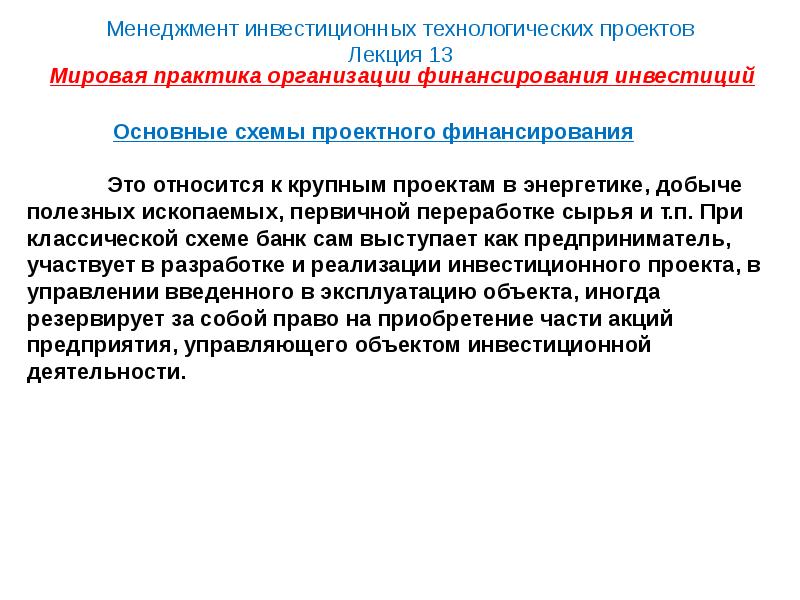 Менеджмент инвестиционных технологических проектов
Лекция 13
Мировая практика организации финансирования инвестиций

Основные схемы проектного финансирования

Это относится к крупным проектам в энергетике, добыче полезных ископаемых, первичной переработке сырья и т.п. При классической схеме банк сам выступает как предприниматель, участвует в разработке и реализации инвестиционного проекта, в управлении введенного в эксплуатацию объекта, иногда резервирует за собой право на приобретение части акций предприятия, управляющего объектом инвестиционной деятельности.